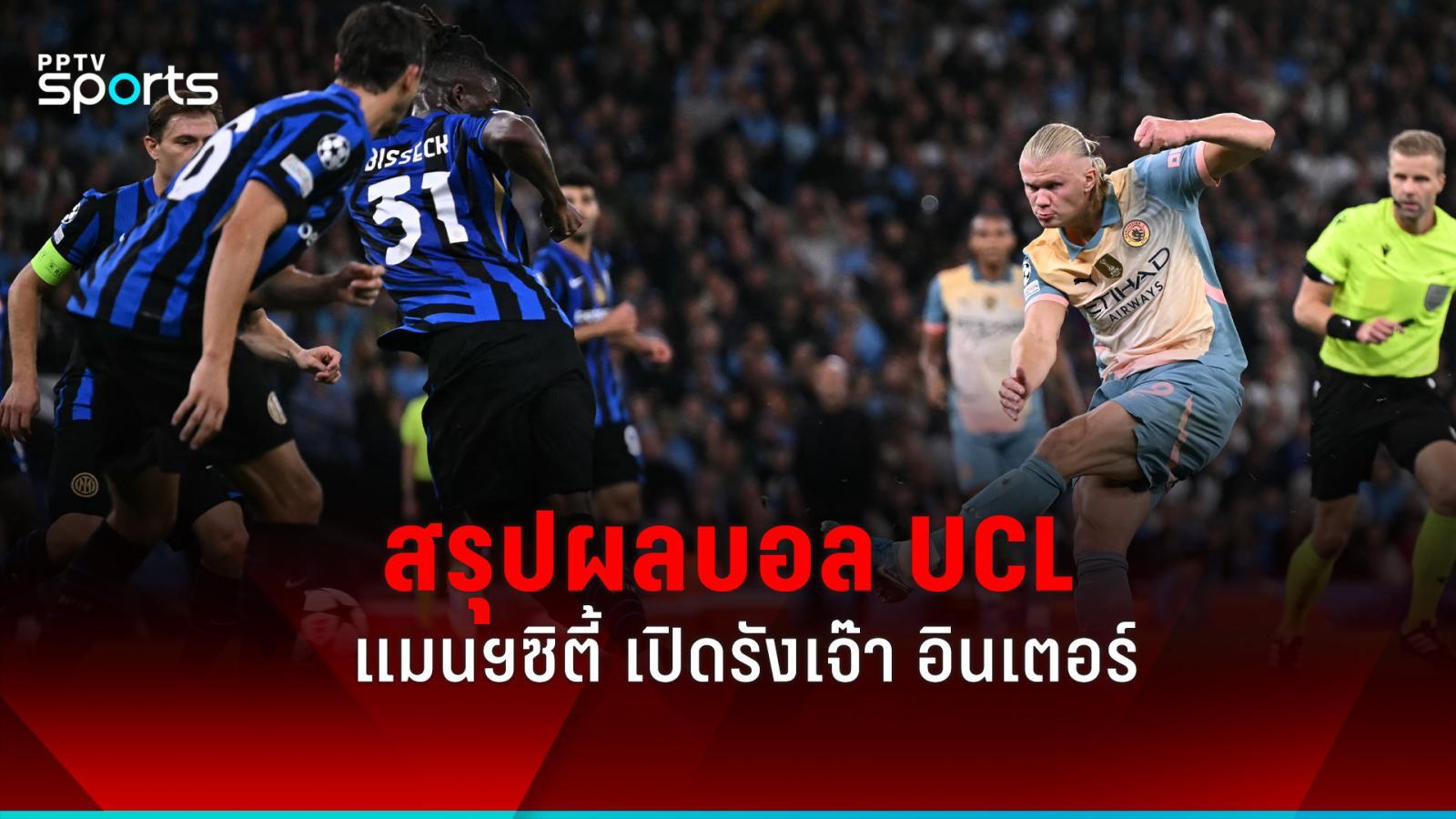 PPTV sports

BISSECK 31

ETIHAD AIRWAYS

สรุปผลบอล UCL
แมนฯซิตี้ เปิดรังเจ๊า อินเตอร์